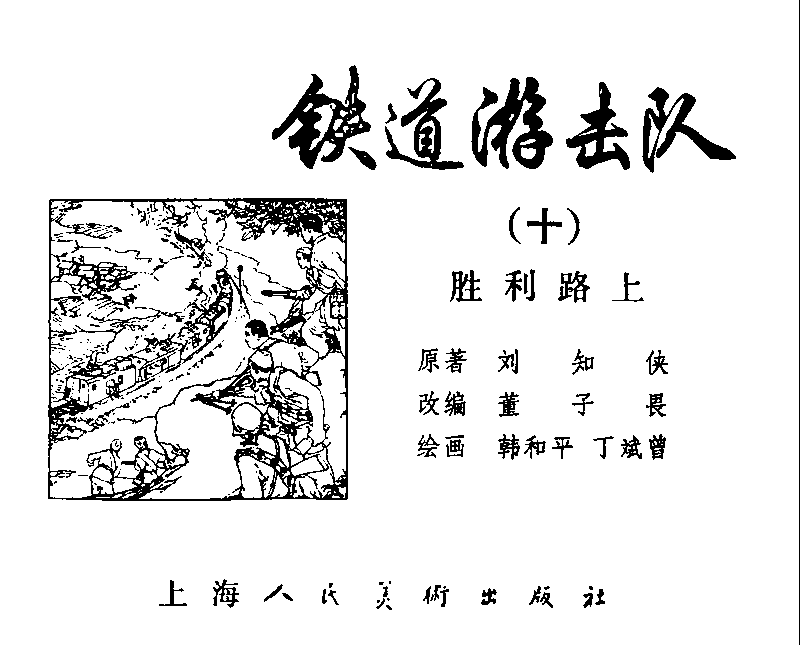 铁道游击队

（十）

胜利路上

原著 刘 知 侠
改编 董 子 畏
绘画 韩和平 丁斌曾

上海人民美術出版社